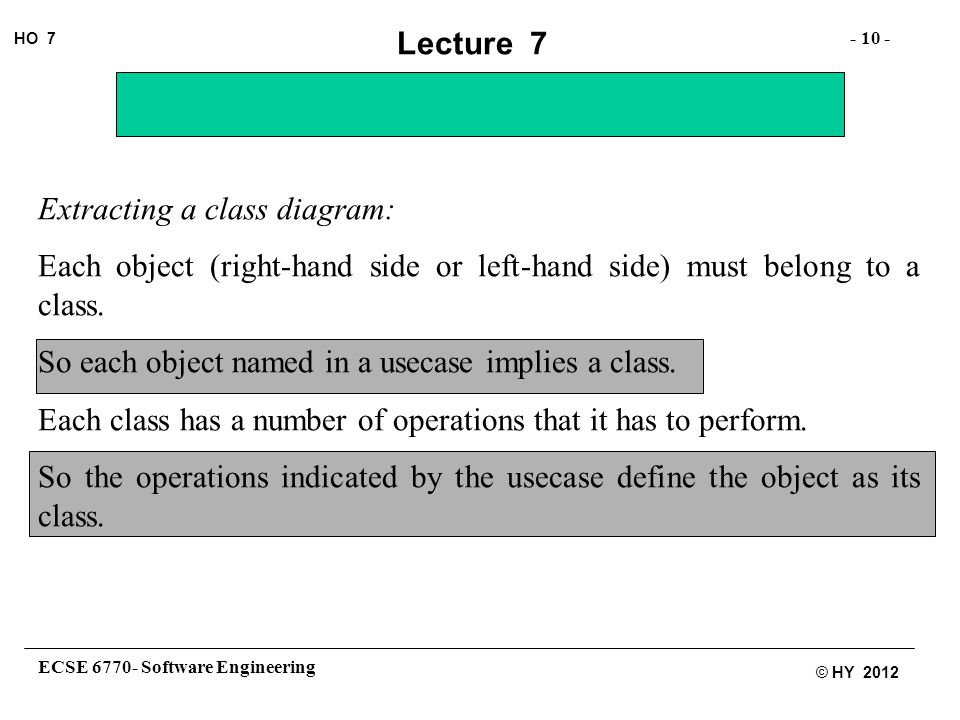 HO 7

Lecture 7

- 10 -

Extracting a class diagram:

Each object (right-hand side or left-hand side) must belong to a class.

So each object named in a usecase implies a class.

Each class has a number of operations that it has to perform.

So the operations indicated by the usecase define the object as its class.

ECSE 6770- Software Engineering

© HY 2012